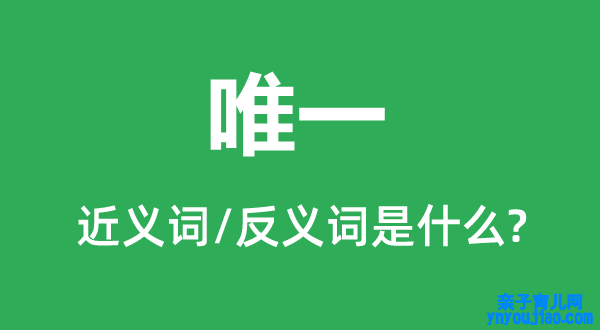 唯一

近义词/反义词是什么?

亲子育儿网
ynyoujiao.com